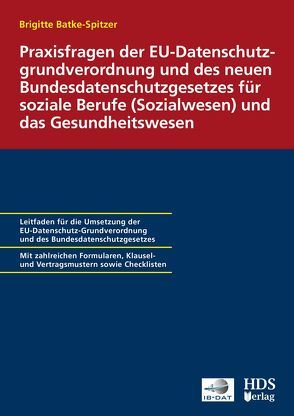 Brigitte Batke-Spitzer

Praxisfragen der EU-Datenschutzgrundverordnung und des neuen Bundesdatenschutzgesetzes für soziale Berufe (Sozialwesen) und das Gesundheitswesen

Leitfaden für die Umsetzung der EU-Datenschutz-Grundverordnung und des Bundesdatenschutzgesetzes

Mit zahlreichen Formularen, Klausel- und Vertragsmustern sowie Checklisten

IB-DAT

HDS Verlag